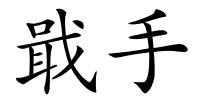 戢手